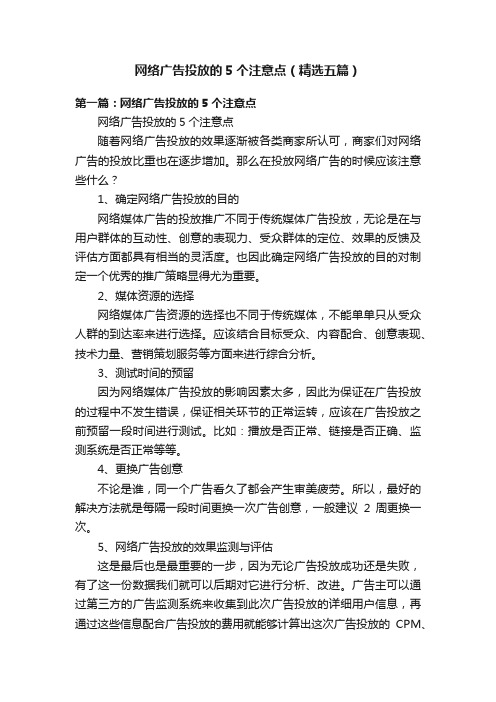 网络广告投放的5个注意点（精选五篇）

第一篇：网络广告投放的5个注意点

网络广告投放的5个注意点

随着网络广告投放的效果逐渐被各类商家所认可，商家们对网络广告的投放比重也在逐步增加。那么在投放网络广告的时候应该注意些什么？

1、确定网络广告投放的目的

网络媒体广告的投放推广不同于传统媒体广告投放，无论是在与用户群体的互动性、创意的表现力、受众群体的定位、效果的反馈及评估方面都具有相当的灵活度。也因此确定网络广告投放的目的对制定一个优秀的推广策略显得尤为重要。

2、媒体资源的选择

网络媒体广告资源的选择也不同于传统媒体，不能单单只从受众人群的到达率来进行选择。应该结合目标受众、内容配合、创意表现、技术力量、营销策划服务等方面来进行综合分析。

3、测试时间的预留

因为网络媒体广告投放的影响因素太多，因此为保证在广告投放的过程中不发生错误，保证相关环节的正常运转，应该在广告投放之前预留一段时间进行测试。比如：播放是否正常、链接是否正确、监测系统是否正常等等。

4、更换广告创意

不论是谁，同一个广告看久了都会产生审美疲劳。所以，最好的解决方法就是每隔一段时间更换一次广告创意，一般建议 2 周更换一次。

5、网络广告投放的效果监测与评估

这是最后也是最重要的一步，因为无论广告投放成功还是失败，有了这一份数据我们就可以后期对它进行分析、改进。广告主可以通过第三方的广告监测系统来收集到此次广告投放的详细用户信息，再通过这些信息配合广告投放的费用就能够计算出这次广告投放的 CPM、